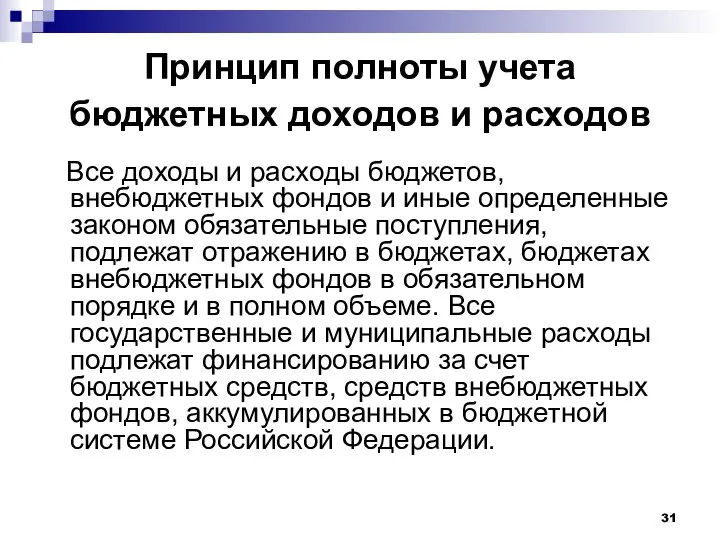 Принцип полноты учета бюджетных доходов и расходов

Все доходы и расходы бюджетов, внебюджетных фондов и иные определенные законом обязательные поступления, подлежат отражению в бюджетах, бюджетах внебюджетных фондов в обязательном порядке и в полном объеме. Все государственные и муниципальные расходы подлежат финансированию за счет бюджетных средств, средств внебюджетных фондов, аккумулированных в бюджетной системе Российской Федерации.

31